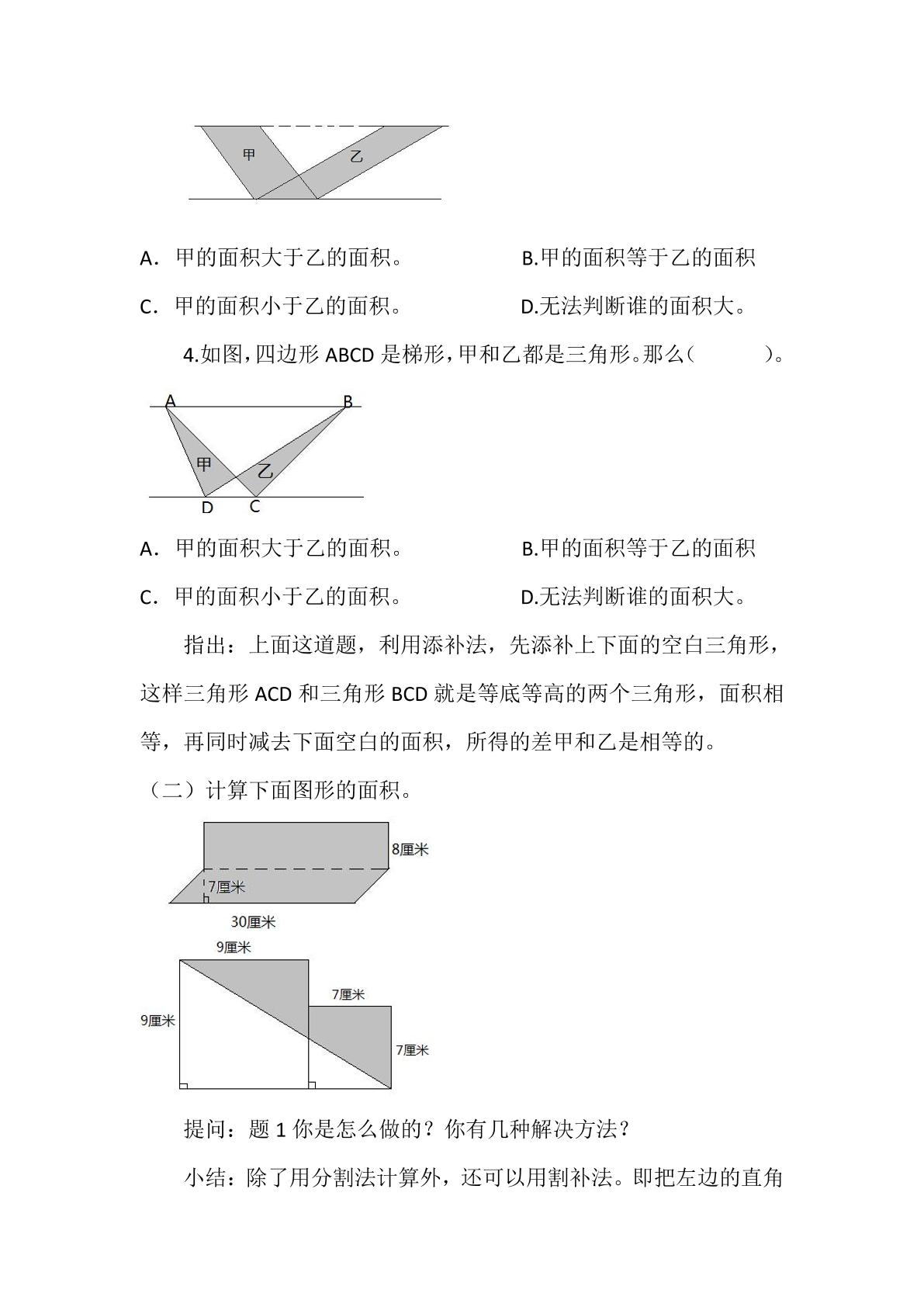 甲

乙

A．甲的面积大于乙的面积。 B.甲的面积等于乙的面积

C．甲的面积小于乙的面积。 D.无法判断谁的面积大。

4.如图，四边形ABCD是梯形，甲和乙都是三角形。那么（ ）。

A

B

甲

乙

D

C

A．甲的面积大于乙的面积。 B.甲的面积等于乙的面积

C．甲的面积小于乙的面积。 D.无法判断谁的面积大。

指出：上面这道题，利用添补法，先添补上下面的空白三角形，这样三角形ACD和三角形BCD就是等底等高的两个三角形，面积相等，再同时减去下面空白的面积，所得的差甲和乙是相等的。

（二）计算下面图形的面积。

8厘米

7厘米

30厘米

9厘米

7厘米

9厘米

7厘米

提问：题1你是怎么做的？你有几种解决方法？

小结：除了用分割法计算外，还可以用割补法。即把左边的直角